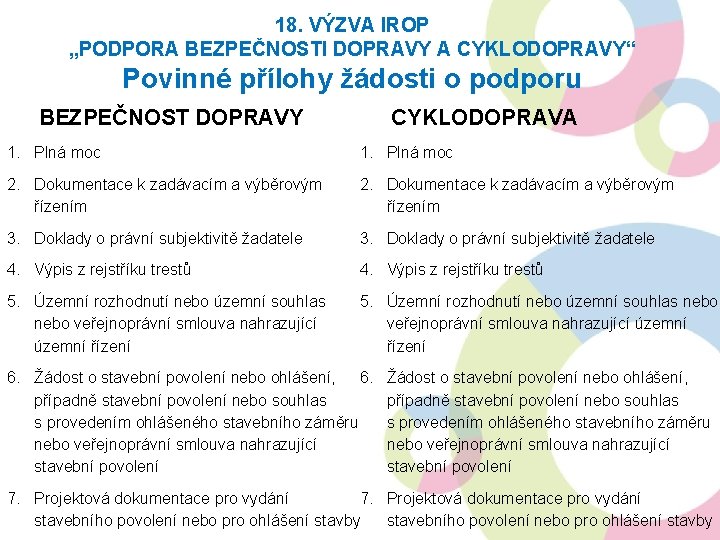 18. VÝZVA IROP
„PODPORA BEZPEČNOSTI DOPRAVY A CYKLODOPRAVY“
Povinné přílohy žádosti o podporu

BEZPEČNOST DOPRAVY

1. Plná moc
2. Dokumentace k zadávacím a výběrovým řízením
3. Doklady o právní subjektivitě žadatele
4. Výpis z rejstříku trestů
5. Územní rozhodnutí nebo územní souhlas nebo veřejnoprávní smlouva nahrazující územní řízení
6. Žádost o stavební povolení nebo ohlášení, případně stavební povolení nebo souhlas s provedením ohlášeného stavebního záměru nebo veřejnoprávní smlouva nahrazující stavební povolení
7. Projektová dokumentace pro vydání stavebního povolení nebo pro ohlášení stavby

CYKLODOPRAVA

1. Plná moc
2. Dokumentace k zadávacím a výběrovým řízením
3. Doklady o právní subjektivitě žadatele
4. Výpis z rejstříku trestů
5. Územní rozhodnutí nebo územní souhlas nebo veřejnoprávní smlouva nahrazující územní řízení
6. Žádost o stavební povolení nebo ohlášení, případně stavební povolení nebo souhlas s provedením ohlášeného stavebního záměru nebo veřejnoprávní smlouva nahrazující stavební povolení
7. Projektová dokumentace pro vydání stavebního povolení nebo pro ohlášení stavby